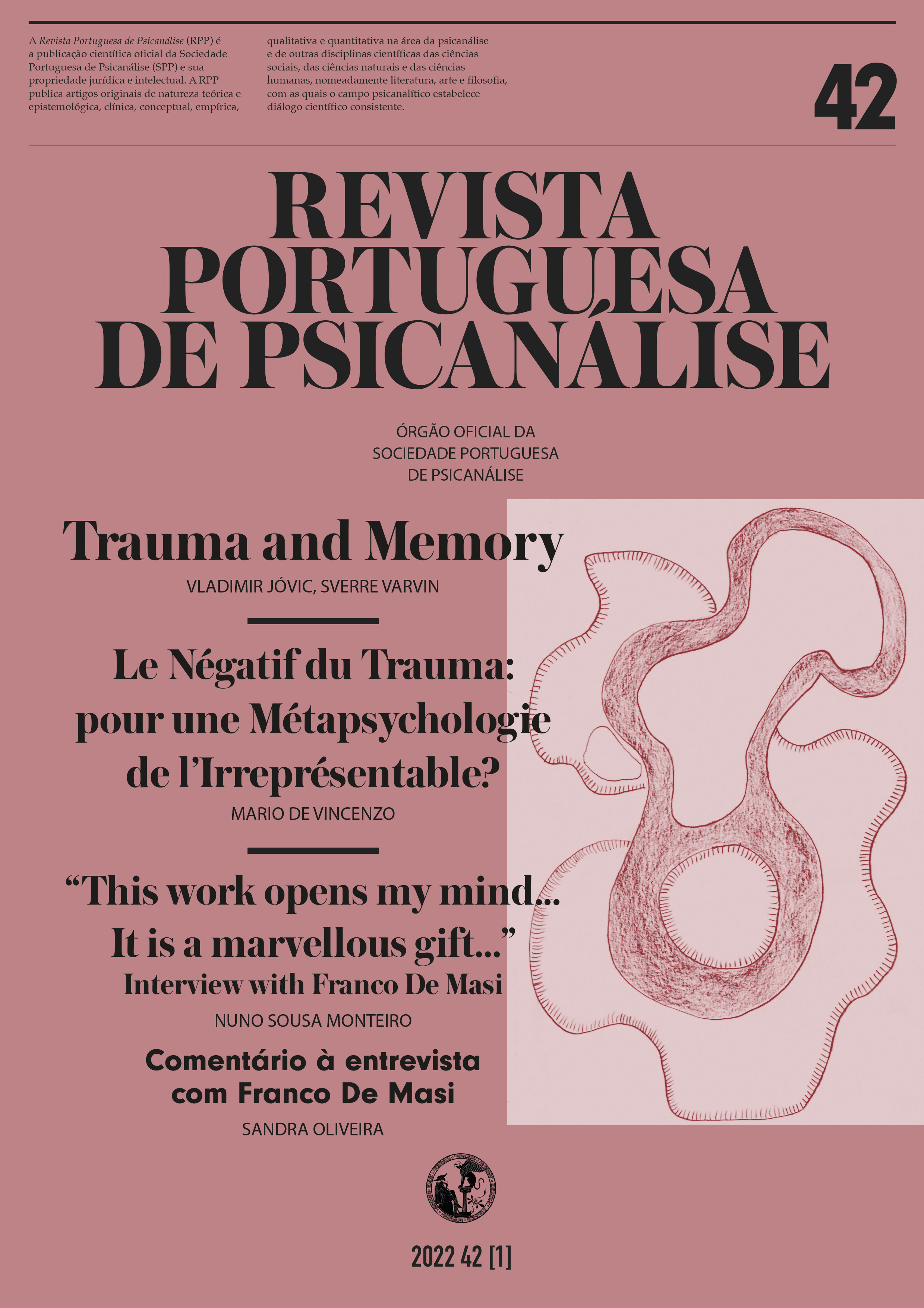 A Revista Portuguesa de Psicanálise (RPP) é a publicação científica oficial da Sociedade Portuguesa de Psicanálise (SPP) e sua propriedade jurídica e intelectual. A RPP publica artigos originais de natureza teórica e epistemológica, clínica, conceptual, empírica, qualitativa e quantitativa na área da psicanálise e de outras disciplinas científicas das ciências sociais, das ciências naturais e das ciências humanas, nomeadamente literatura, arte e filosofia, com as quais o campo psicanalítico estabelece diálogo científico consistente.

42

REVISTA PORTUGUESA DE PSICANÁLISE

ÓRGÃO OFICIAL DA SOCIEDADE PORTUGUESA DE PSICANÁLISE

Trauma and Memory
VLADIMIR JÓVIC, SVERRE VARVIN

Le Négatif du Trauma: pour une Métapsychologie de l'Irreprésentable?
MARIO DE VINCENZO

"This work opens my mind... It is a marvellous gift..."
Interview with Franco De Masi
NUNO SOUSA MONTEIRO

Comentário à entrevista com Franco De Masi
SANDRA OLIVEIRA

2022 42 [1]